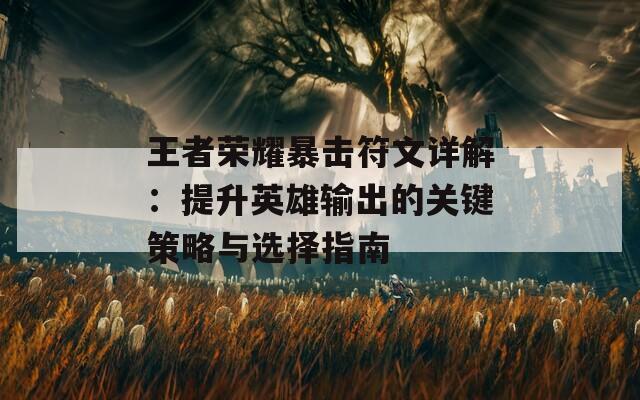 王者荣耀暴击符文详解：提升英雄输出的关键策略与选择指南